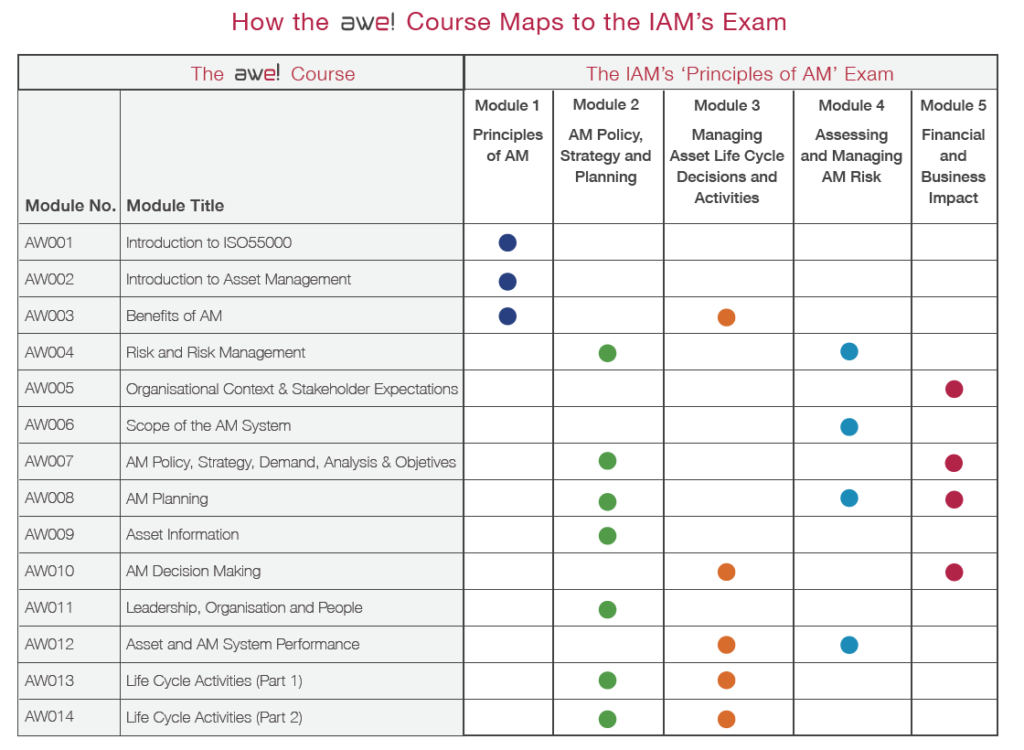 How the awe! Course Maps to the IAM's Exam

| The awe! Course | | The IAM's 'Principles of AM' Exam | | | | |
|---|---|---|---|---|---|---|
| Module No. | Module Title | Module 1 Principles of AM | Module 2 AM Policy, Strategy and Planning | Module 3 Managing Asset Life Cycle Decisions and Activities | Module 4 Assessing and Managing AM Risk | Module 5 Financial and Business Impact |
| AW001 | Introduction to ISO55000 | ● | | | | |
| AW002 | Introduction to Asset Management | ● | | | | |
| AW003 | Benefits of AM | ● | | ● | | |
| AW004 | Risk and Risk Management | | ● | | ● | |
| AW005 | Organisational Context & Stakeholder Expectations | | | | | ● |
| AW006 | Scope of the AM System | | | | ● | |
| AW007 | AM Policy, Strategy, Demand, Analysis & Objetives | | ● | | | ● |
| AW008 | AM Planning | | ● | | ● | ● |
| AW009 | Asset Information | | ● | | | |
| AW010 | AM Decision Making | | | ● | | ● |
| AW011 | Leadership, Organisation and People | | ● | | | |
| AW012 | Asset and AM System Performance | | | ● | ● | |
| AW013 | Life Cycle Activities (Part 1) | | ● | ● | | |
| AW014 | Life Cycle Activities (Part 2) | | ● | ● | | |